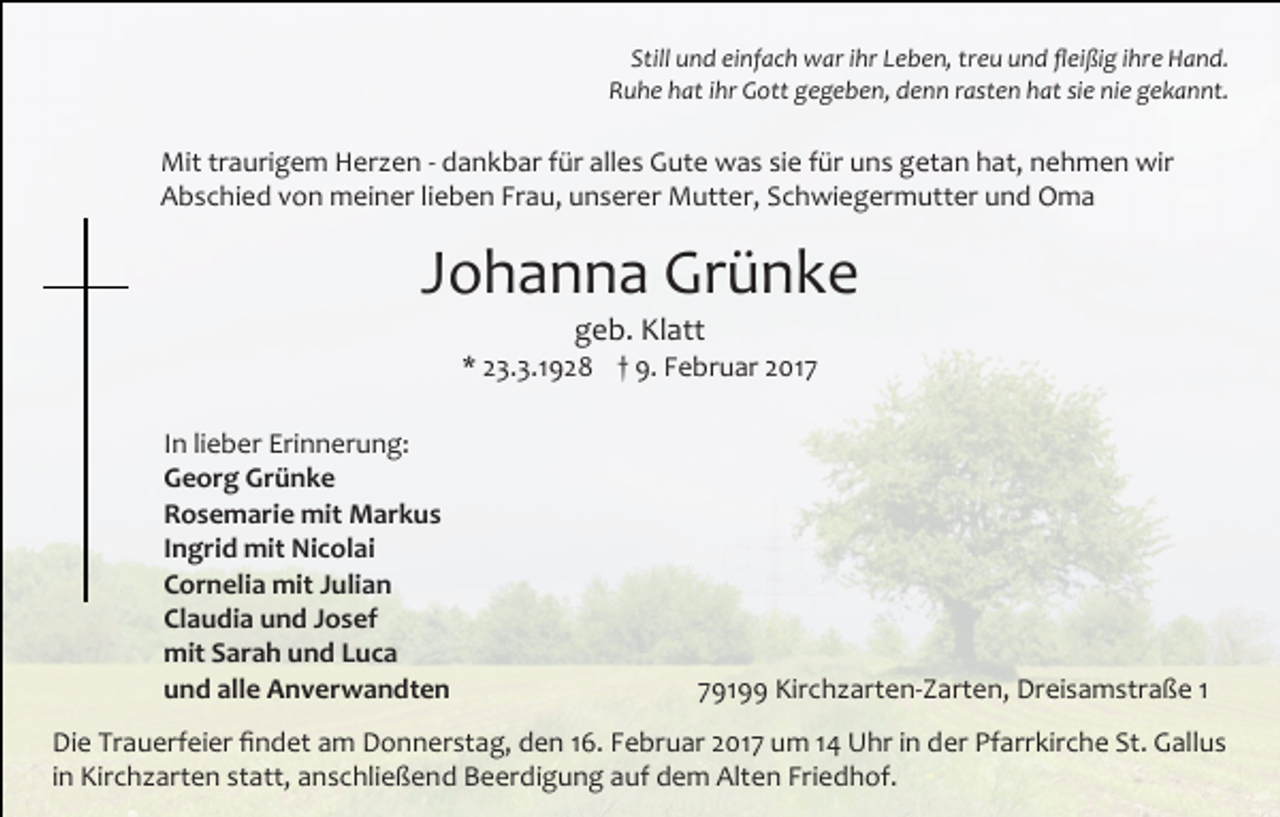 Still und einfach war ihr Leben, treu und fleißig ihre Hand.
Ruhe hat ihr Gott gegeben, denn rasten hat sie nie gekannt.

Mit traurigem Herzen - dankbar für alles Gute was sie für uns getan hat, nehmen wir Abschied von meiner lieben Frau, unserer Mutter, Schwiegermutter und Oma

Johanna Grünke

geb. Klatt
* 23.3.1928 † 9. Februar 2017

In lieber Erinnerung:
Georg Grünke
Rosemarie mit Markus
Ingrid mit Nicolai
Cornelia mit Julian
Claudia und Josef
mit Sarah und Luca
und alle Anverwandten

79199 Kirchzarten-Zarten, Dreisamstraße 1

Die Trauerfeier findet am Donnerstag, den 16. Februar 2017 um 14 Uhr in der Pfarrkirche St. Gallus in Kirchzarten statt, anschließend Beerdigung auf dem Alten Friedhof.